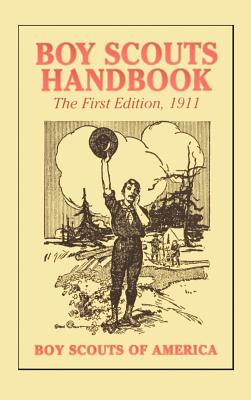 BOY SCOUTS HANDBOOK

The First Edition, 1911

BOY SCOUTS OF AMERICA